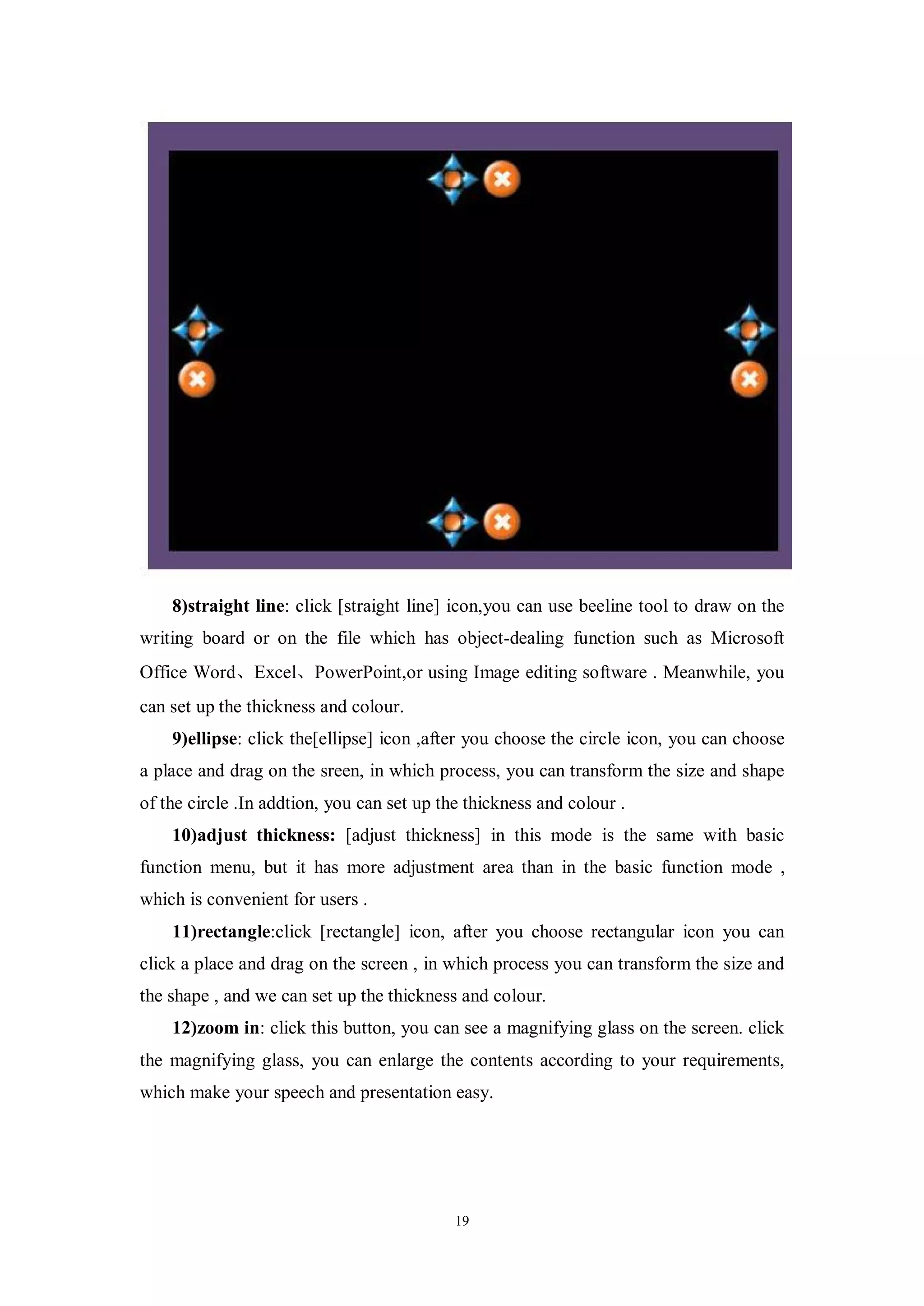 8)straight line: click [straight line] icon,you can use beeline tool to draw on the writing board or on the file which has object-dealing function such as Microsoft Office Word、Excel、PowerPoint,or using Image editing software . Meanwhile, you can set up the thickness and colour.

9)ellipse: click the[ellipse] icon ,after you choose the circle icon, you can choose a place and drag on the sreen, in which process, you can transform the size and shape of the circle .In addtion, you can set up the thickness and colour .

10)adjust thickness: [adjust thickness] in this mode is the same with basic function menu, but it has more adjustment area than in the basic function mode , which is convenient for users .

11)rectangle:click [rectangle] icon, after you choose rectangular icon you can click a place and drag on the screen , in which process you can transform the size and the shape , and we can set up the thickness and colour.

12)zoom in: click this button, you can see a magnifying glass on the screen. click the magnifying glass, you can enlarge the contents according to your requirements, which make your speech and presentation easy.

19